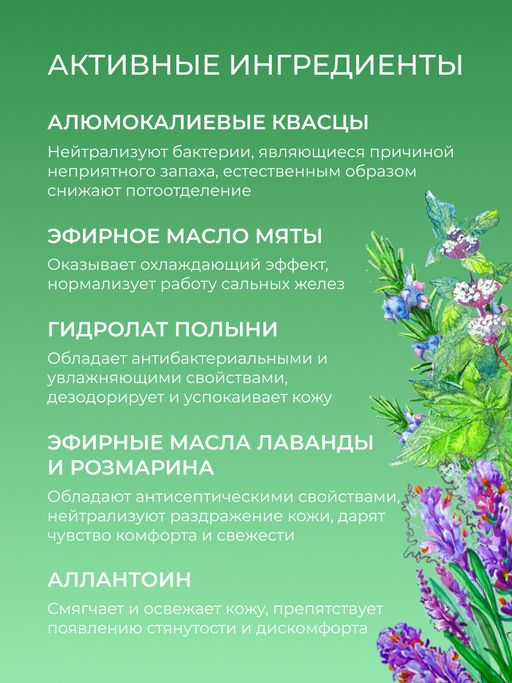 АКТИВНЫЕ ИНГРЕДИЕНТЫ

АЛЮМОКАЛИЕВЫЕ КВАСЦЫ

Нейтрализуют бактерии, являющиеся причиной неприятного запаха, естественным образом снижают потоотделение

ЭФИРНОЕ МАСЛО МЯТЫ

Оказывает охлаждающий эффект, нормализует работу сальных желез

ГИДРОЛАТ ПОЛЫНИ

Обладает антибактериальными и увлажняющими свойствами, дезодорирует и успокаивает кожу

ЭФИРНЫЕ МАСЛА ЛАВАНДЫ И РОЗМАРИНА

Обладают антисептическими свойствами, нейтрализуют раздражение кожи, дарят чувство комфорта и свежести

АЛЛАНТОИН

Смягчает и освежает кожу, препятствует появлению стянутости и дискомфорта